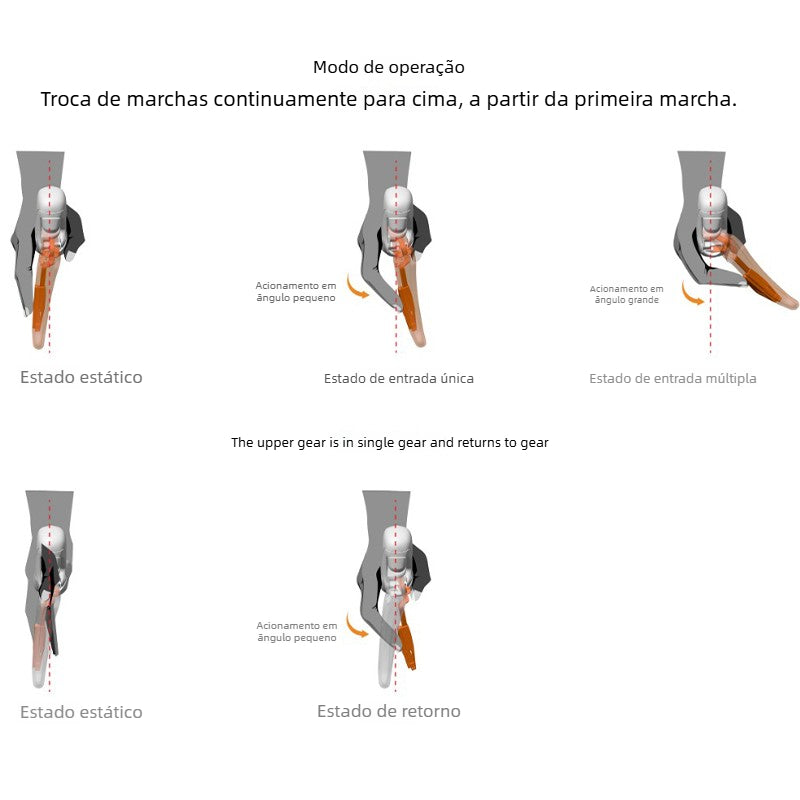 Modo de operação

Troca de marchas continuamente para cima, a partir da primeira marcha.

Estado estático

Acionamento em ângulo pequeno

Estado de entrada única

Acionamento em ângulo grande

Estado de entrada múltipla

The upper gear is in single gear and returns to gear

Estado estático

Acionamento em ângulo pequeno

Estado de retorno